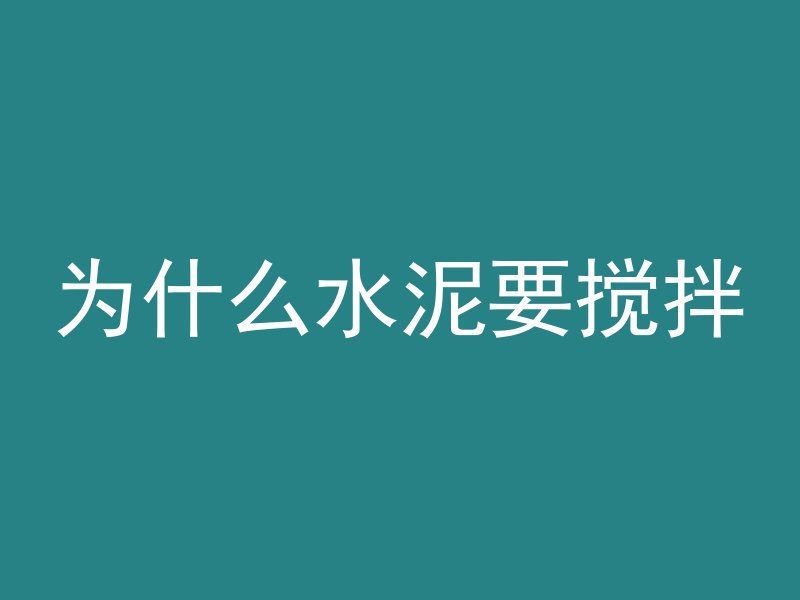 为什么水泥要搅拌